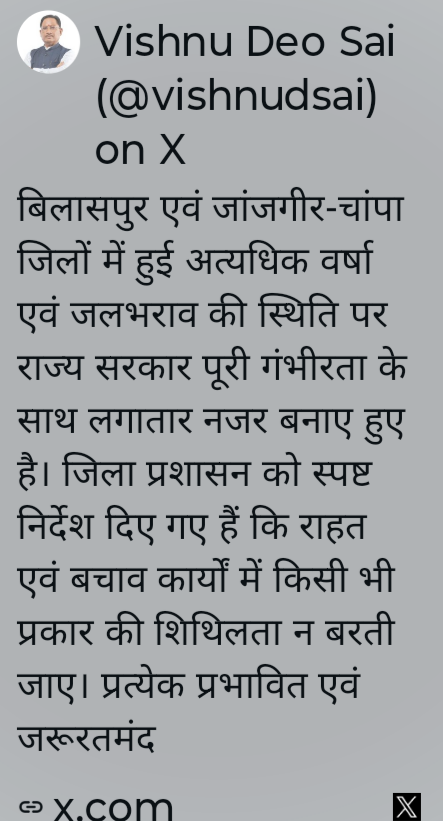 Vishnu Deo Sai (@vishnudsai) on X

बिलासपुर एवं जांजगीर-चांपा जिलों में हुई अत्यधिक वर्षा एवं जलभराव की स्थिति पर राज्य सरकार पूरी गंभीरता के साथ लगातार नजर बनाए हुए है। जिला प्रशासन को स्पष्ट निर्देश दिए गए हैं कि राहत एवं बचाव कार्यों में किसी भी प्रकार की शिथिलता न बरती जाए। प्रत्येक प्रभावित एवं जरूरतमंद

x.com